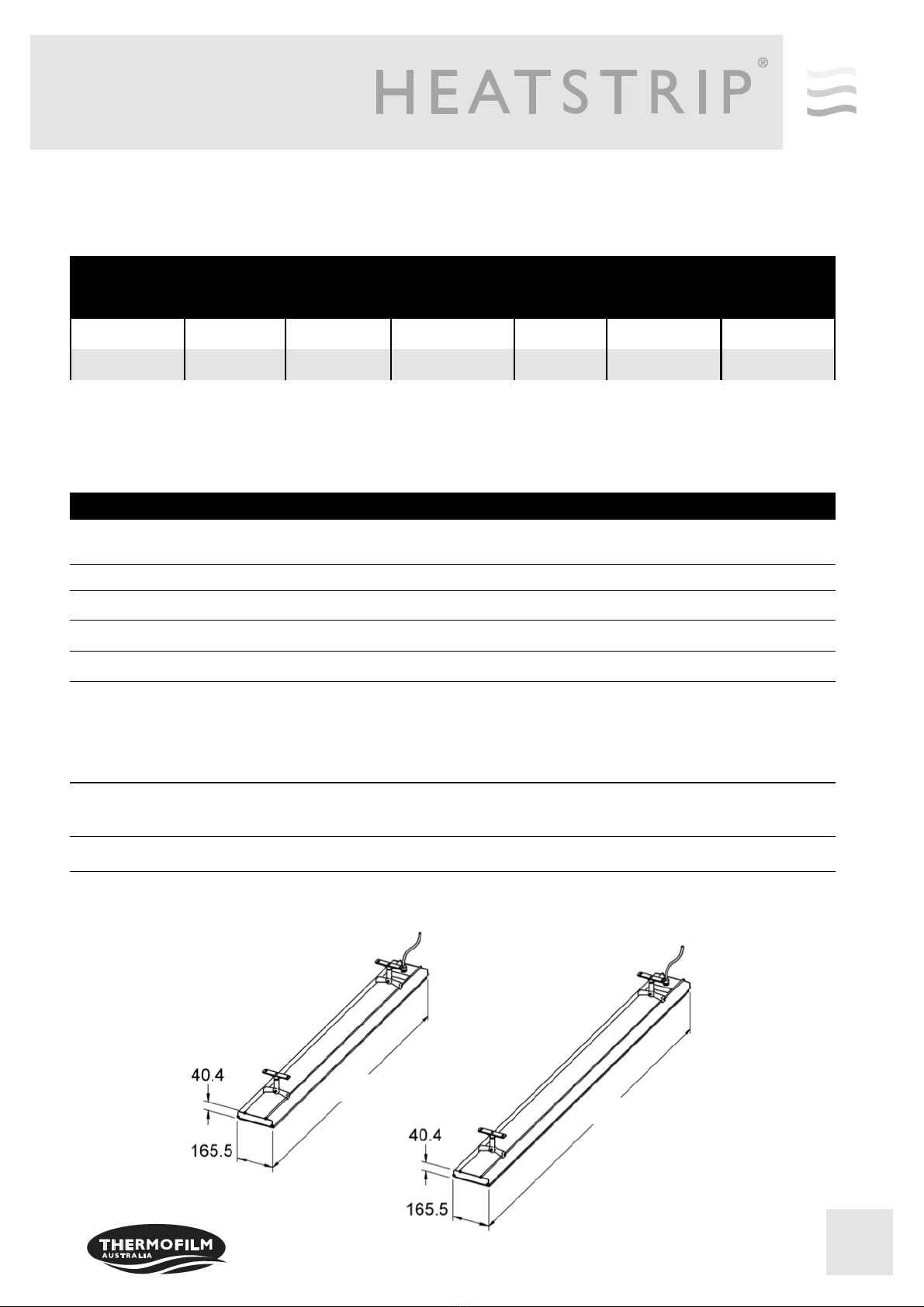 HEATSTRIP®

40.4

165.5

40.4

165.5

THERMOFILM
AUSTRALIA